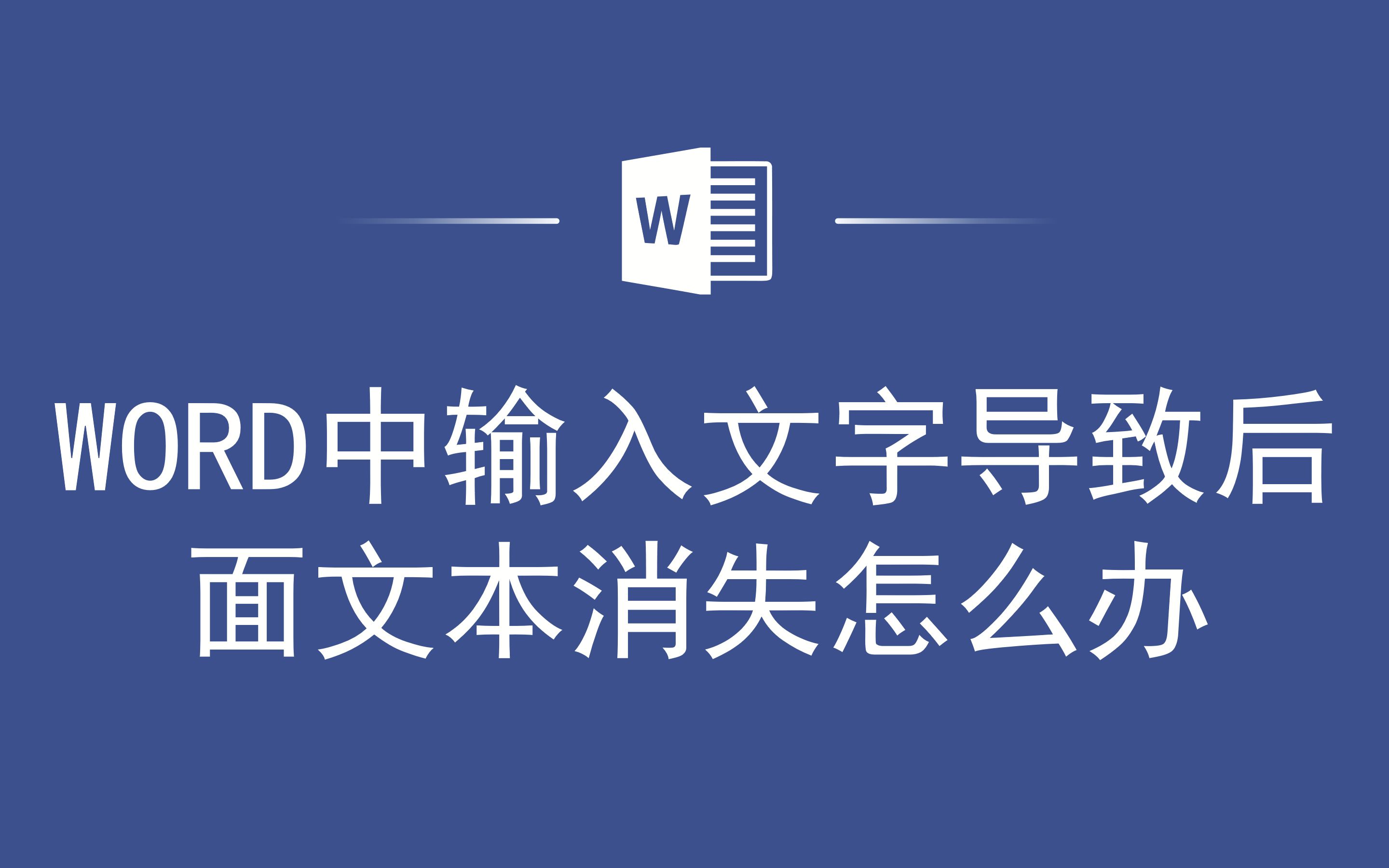 W

WORD中输入文字导致后面文本消失怎么办